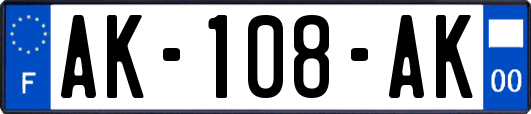 F

AK-108-AK

00